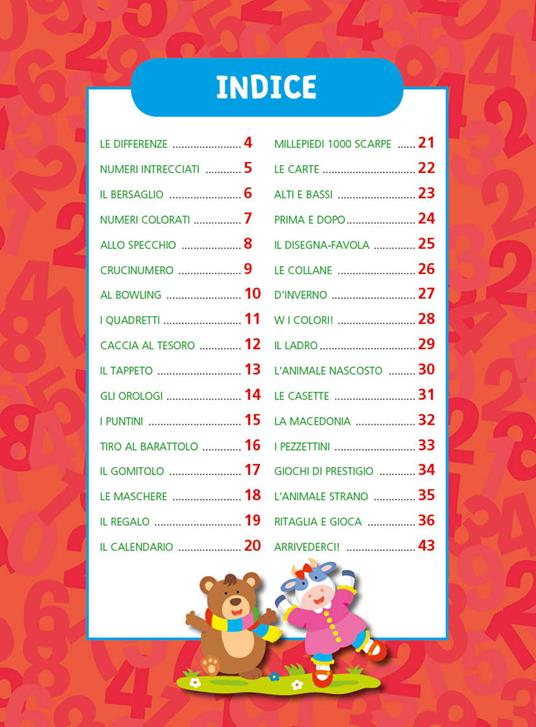 INDICE

LE DIFFERENZE 4
NUMERI INTRECCIATI 5
IL BERSAGLIO 6
NUMERI COLORATI 7
ALLO SPECCHIO 8
CRUCINUMERO 9
AL BOWLING 10
I QUADRETTI 11
CACCIA AL TESORO 12
IL TAPPETO 13
GLI OROLOGI 14
I PUNTINI 15
TIRO AL BARATTOLO 16
IL GOMITOLO 17
LE MASCHERE 18
IL REGALO 19
IL CALENDARIO 20

MILLEPIEDI 1000 SCARPE 21
LE CARTE 22
ALTI E BASSI 23
PRIMA E DOPO 24
IL DISEGNA-FAVOLA 25
LE COLLANE 26
D'INVERNO 27
W I COLORI! 28
IL LADRO 29
L'ANIMALE NASCOSTO 30
LE CASETTE 31
LA MACEDONIA 32
I PEZZETTINI 33
GIOCHI DI PRESTIGIO 34
L'ANIMALE STRANO 35
RITAGLIA E GIOCA 36
ARRIVEDERCI! 43